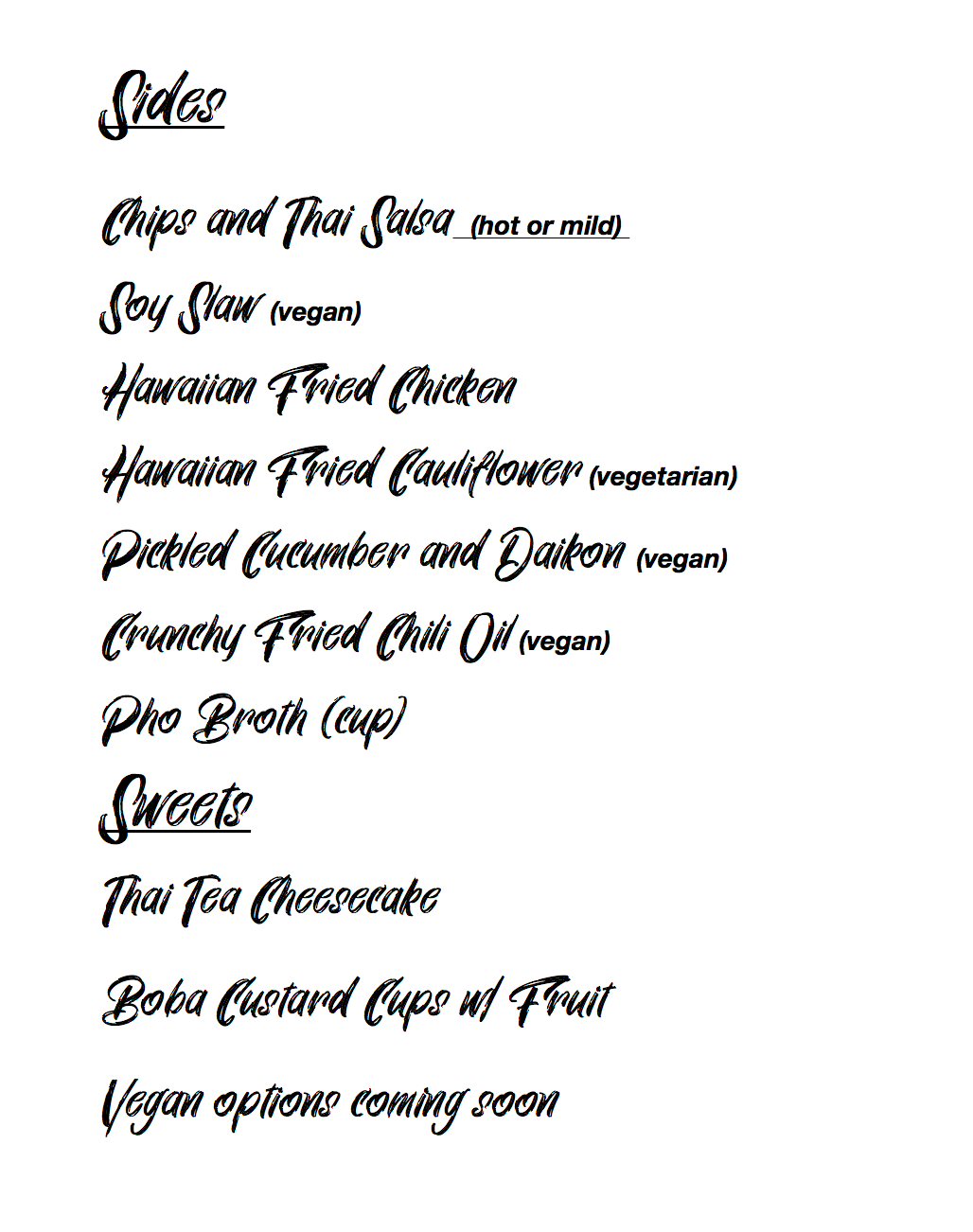 Sides

Chips and Thai Salsa (hot or mild)

Soy Slaw (vegan)

Hawaiian Fried Chicken

Hawaiian Fried Cauliflower (vegetarian)

Pickled Cucumber and Daikon (vegan)

Crunchy Fried Chili Oil (vegan)

Pho Broth (cup)

Sweets

Thai Tea Cheesecake

Boba Custard Cups w/ Fruit

Vegan options coming soon